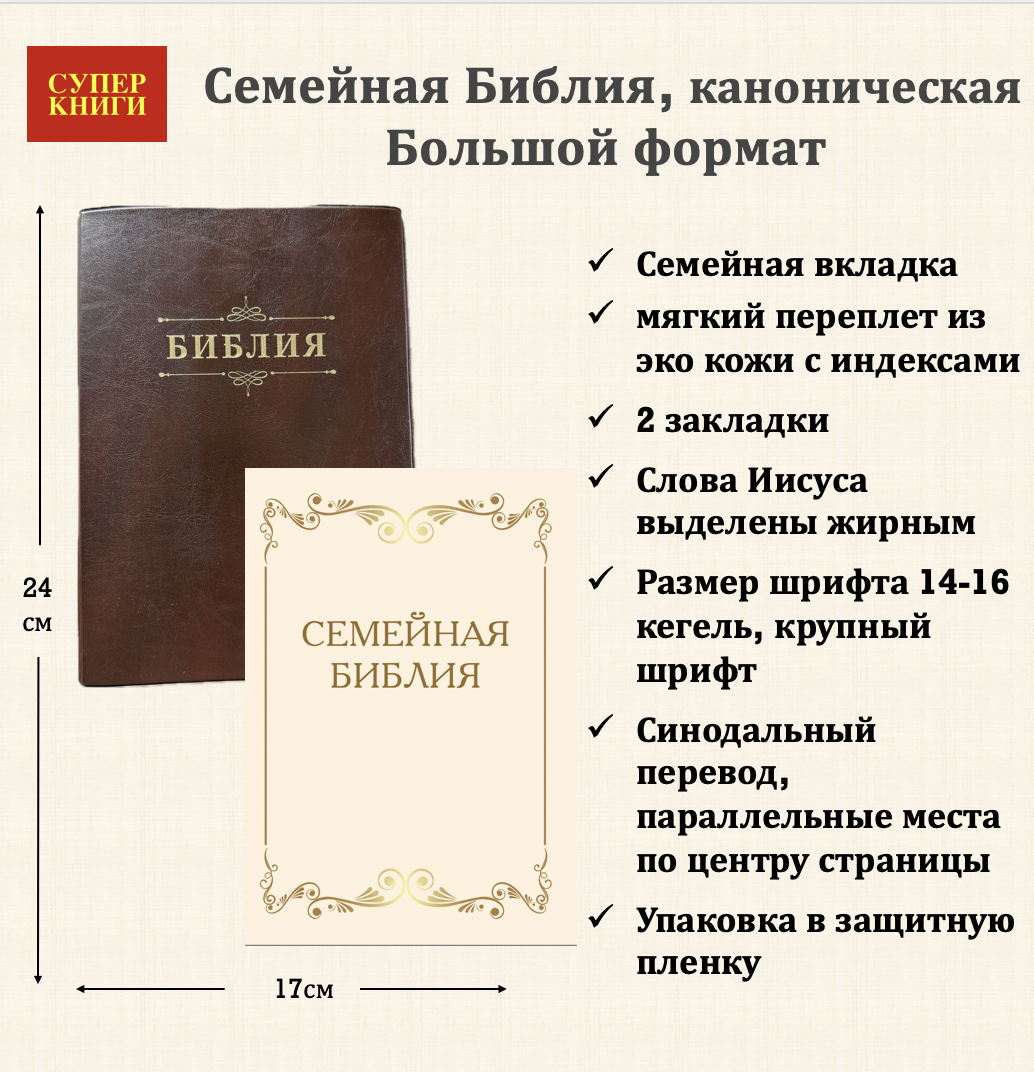 СУПЕР КНИГИ

Семейная Библия, каноническая Большой формат

БИБЛИЯ

СЕМЕЙНАЯ БИБЛИЯ

24 см

17см

✓ Семейная вкладка
✓ мягкий переплет из эко кожи с индексами
✓ 2 закладки
✓ Слова Иисуса выделены жирным
✓ Размер шрифта 14-16 кегель, крупный шрифт
✓ Синодальный перевод, параллельные места по центру страницы
✓ Упаковка в защитную пленку